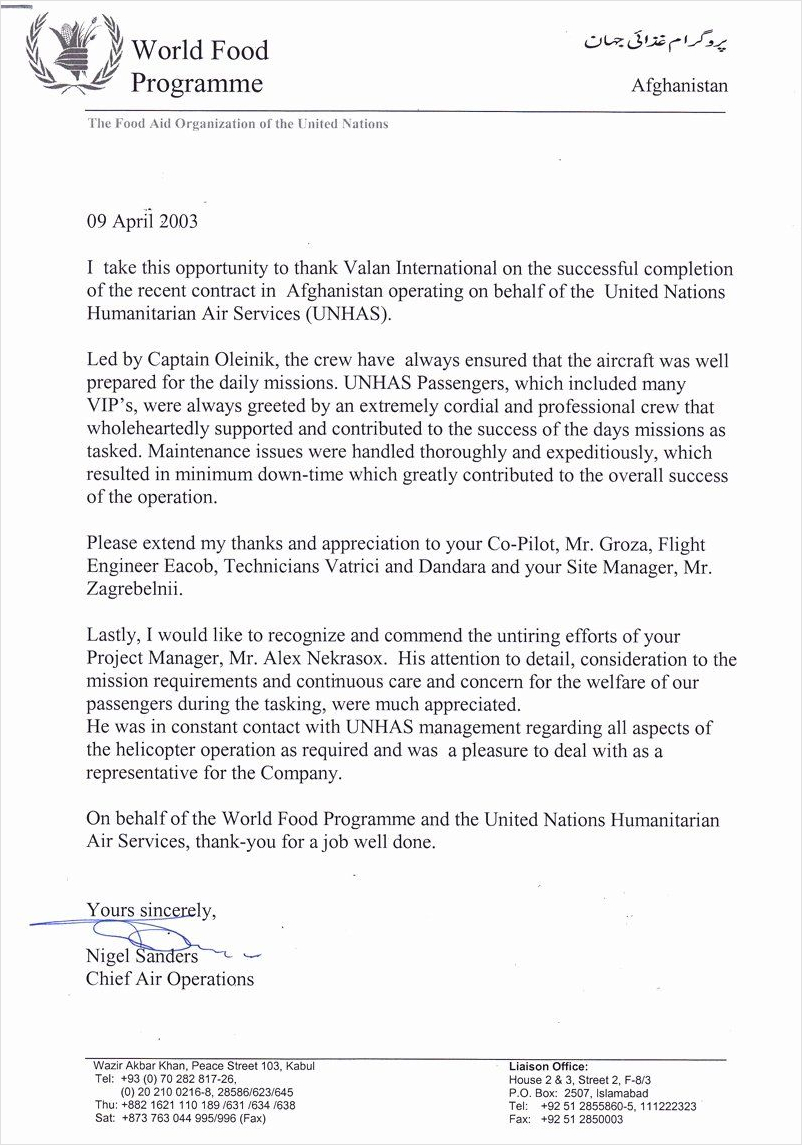 World Food Programme

پروگرام غذائی جهان

Afghanistan

The Food Aid Organization of the United Nations

09 April 2003

I take this opportunity to thank Valan International on the successful completion of the recent contract in Afghanistan operating on behalf of the United Nations Humanitarian Air Services (UNHAS).

Led by Captain Oleinik, the crew have always ensured that the aircraft was well prepared for the daily missions. UNHAS Passengers, which included many VIP's, were always greeted by an extremely cordial and professional crew that wholeheartedly supported and contributed to the success of the days missions as tasked. Maintenance issues were handled thoroughly and expeditiously, which resulted in minimum down-time which greatly contributed to the overall success of the operation.

Please extend my thanks and appreciation to your Co-Pilot, Mr. Groza, Flight Engineer Eacob, Technicians Vatrici and Dandara and your Site Manager, Mr. Zagrebelnii.

Lastly, I would like to recognize and commend the untiring efforts of your Project Manager, Mr. Alex Nekrasox. His attention to detail, consideration to the mission requirements and continuous care and concern for the welfare of our passengers during the tasking, were much appreciated.
He was in constant contact with UNHAS management regarding all aspects of the helicopter operation as required and was a pleasure to deal with as a representative for the Company.

On behalf of the World Food Programme and the United Nations Humanitarian Air Services, thank-you for a job well done.

Yours sincerely,

Nigel Sanders
Chief Air Operations

Wazir Akbar Khan, Peace Street 103, Kabul
Tel: +93 (0) 70 282 817-26,
(0) 20 210 0216-8, 28586/623/645
Thu: +882 1621 110 189 /631 /634 /638
Sat: +873 763 044 995/996 (Fax)

Liaison Office:
House 2 & 3, Street 2, F-8/3
P.O. Box: 2507, Islamabad
Tel: +92 51 2855860-5, 111222323
Fax: +92 51 2850003